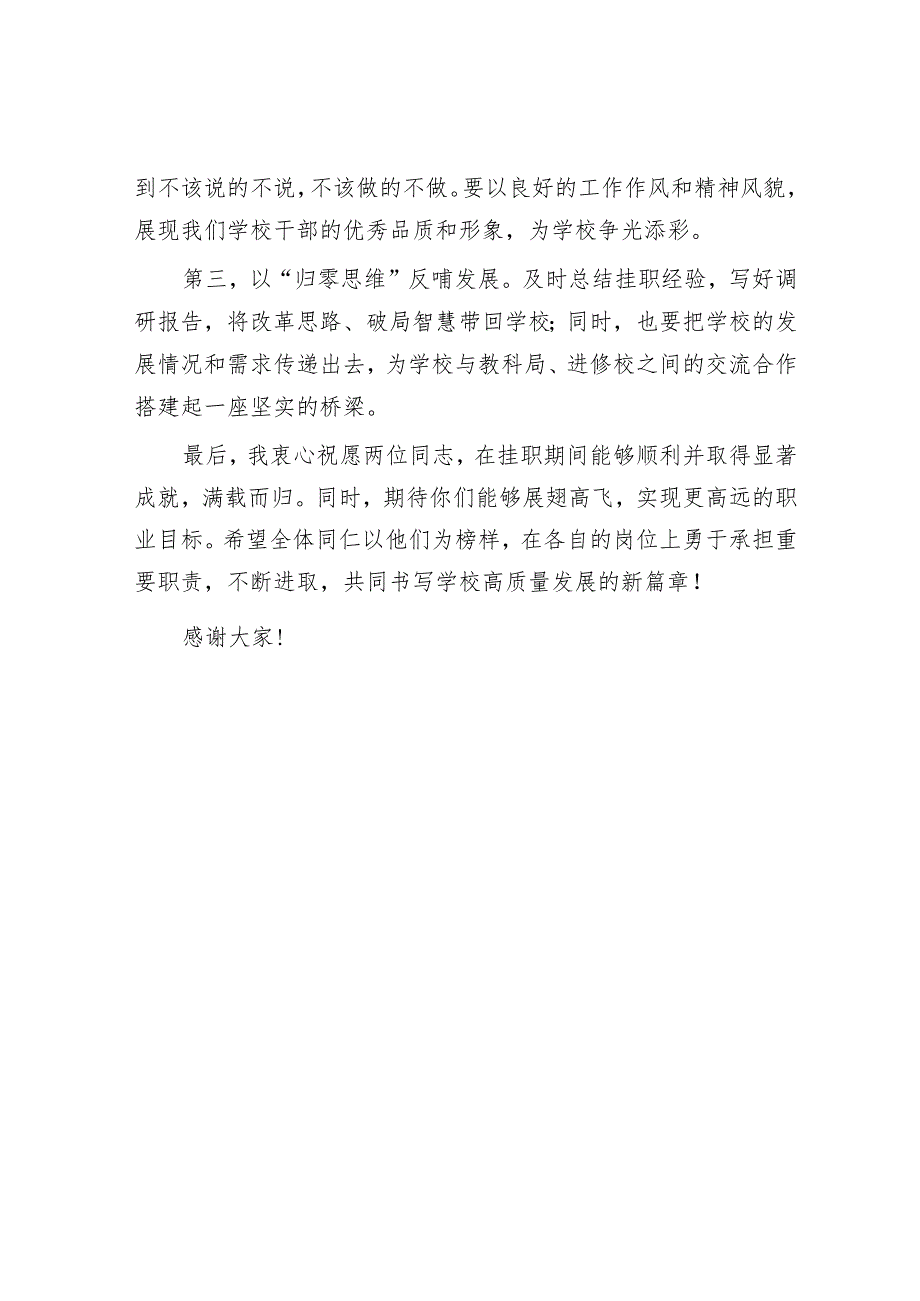 到不该说的不说，不该做的不做。要以良好的工作作风和精神风貌，展现我们学校干部的优秀品质和形象，为学校争光添彩。

第三，以“归零思维”反哺发展。及时总结挂职经验，写好调研报告，将改革思路、破局智慧带回学校；同时，也要把学校的发展情况和需求传递出去，为学校与教科局、进修校之间的交流合作搭建起一座坚实的桥梁。

最后，我衷心祝愿两位同志，在挂职期间能够顺利并取得显著成就，满载而归。同时，期待你们能够展翅高飞，实现更高远的职业目标。希望全体同仁以他们为榜样，在各自的岗位上勇于承担重要职责，不断进取，共同书写学校高质量发展的新篇章！

感谢大家！